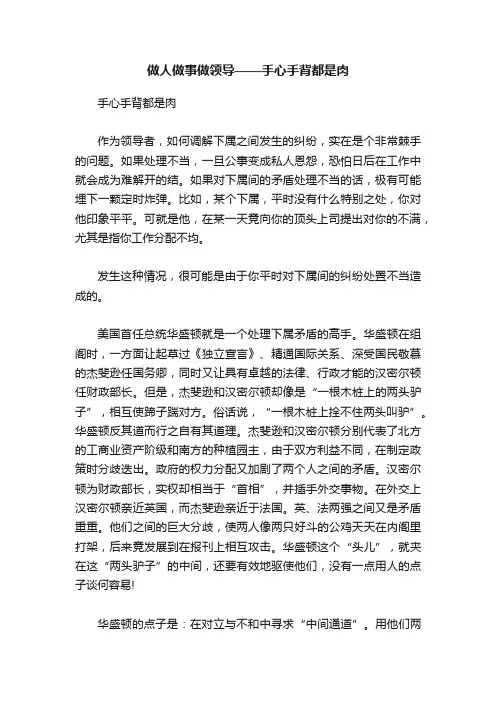 做人做事做领导——手心手背都是肉

手心手背都是肉

作为领导者，如何调解下属之间发生的纠纷，实在是个非常棘手的问题。如果处理不当，一旦公事变成私人恩怨，恐怕日后在工作中就会成为难解开的结。如果对下属间的矛盾处理不当的话，极有可能埋下一颗定时炸弹。比如，某个下属，平时没有什么特别之处，你对他印象平平。可就是他，在某一天竟向你的顶头上司提出对你的不满，尤其是指你工作分配不均。

发生这种情况，很可能是由于你平时对下属间的纠纷处置不当造成的。

美国首任总统华盛顿就是一个处理下属矛盾的高手。华盛顿在组阁时，一方面让起草过《独立宣言》、精通国际关系、深受国民敬慕的杰斐逊任国务卿，同时又让具有卓越的法律、行政才能的汉密尔顿任财政部长。但是，杰斐逊和汉密尔顿却像是“一根木桩上的两头驴子”，相互使蹄子踹对方。俗话说，“一根木桩上拴不住两头叫驴”。华盛顿反其道而行之自有其道理。杰斐逊和汉密尔顿分别代表了北方的工商业资产阶级和南方的种植园主，由于双方利益不同，在制定政策时分歧迭出。政府的权力分配又加剧了两个人之间的矛盾。汉密尔顿为财政部长，实权却相当于“首相”，并插手外交事物。在外交上汉密尔顿亲近英国，而杰斐逊亲近于法国。英、法两强之间又是矛盾重重。他们之间的巨大分歧，使两人像两只好斗的公鸡天天在内阁里打架，后来竟发展到在报刊上相互攻击。华盛顿这个“头儿”，就夹在这“两头驴子”的中间，还要有效地驱使他们，没有一点用人的点子谈何容易!

华盛顿的点子是：在对立与不和中寻求“中间通道”。用他们两